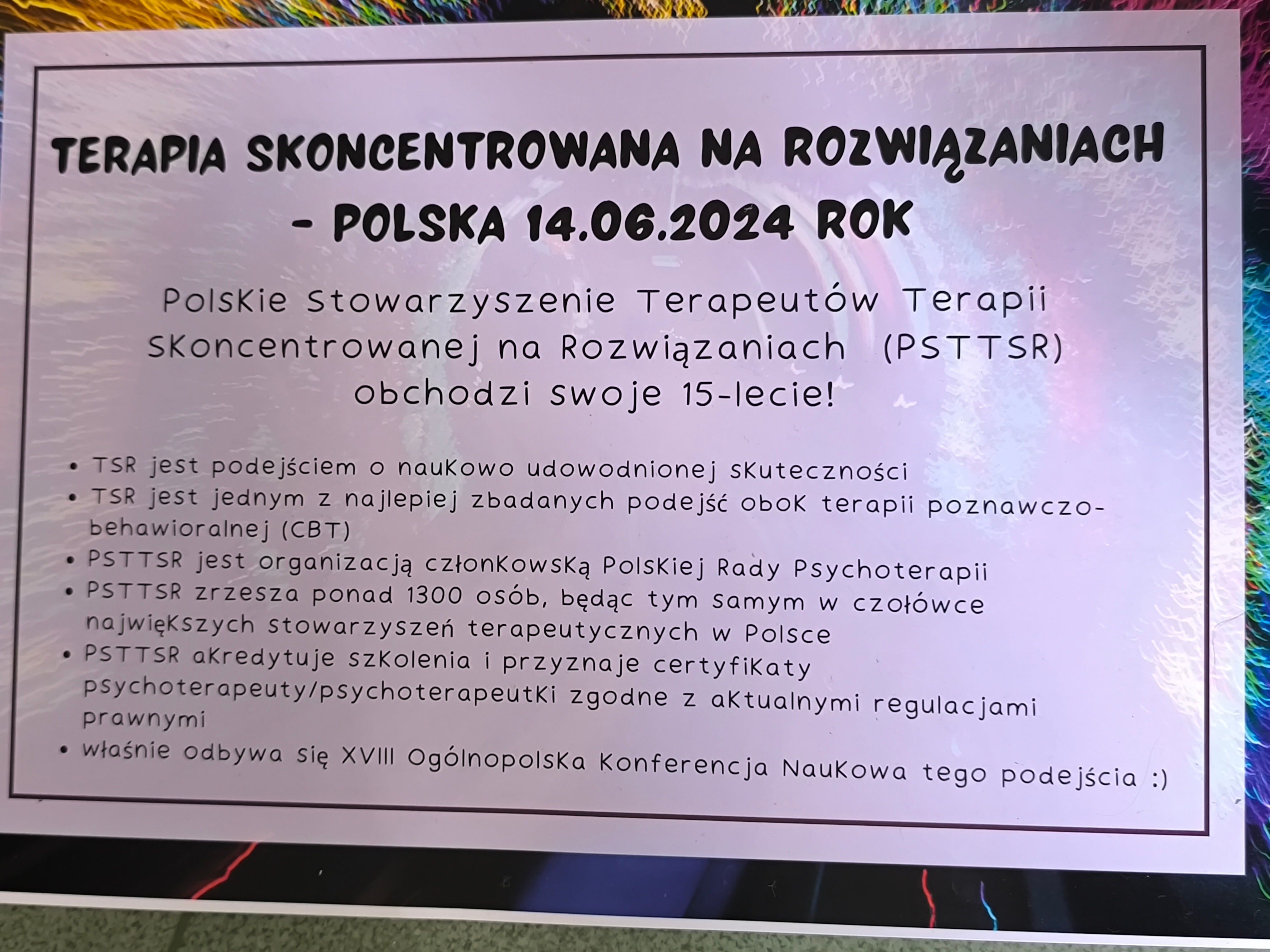 TERAPIA SKONCENTROWANA NA ROZWIĄZANIACH - POLSKA 14.06.2024 ROK

Polskie Stowarzyszenie Terapeutów Terapii Skoncentrowanej na Rozwiązaniach (PSTTSR) obchodzi swoje 15-lecie!

• TSR jest podejściem o naukowo udowodnionej skuteczności
• TSR jest jednym z najlepiej zbadanych podejść obok terapii poznawczo-behawioralnej (CBT)
• PSTTSR jest organizacją członkowską Polskiej Rady Psychoterapii
• PSTTSR zrzesza ponad 1300 osób, będąc tym samym w czołówce największych stowarzyszeń terapeutycznych w Polsce
• PSTTSR akredytuje szkolenia i przyznaje certyfikaty psychoterapeuty/psychoterapeutki zgodne z aktualnymi regulacjami prawnymi
• właśnie odbywa się XVIII Ogólnopolska Konferencja Naukowa tego podejścia :)